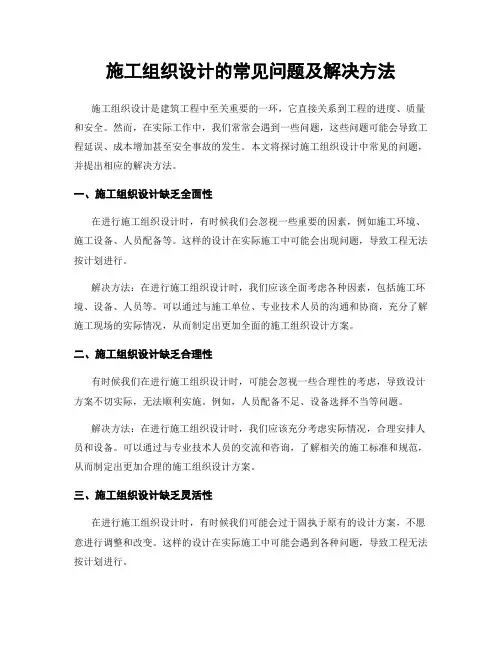 施工组织设计的常见问题及解决方法

施工组织设计是建筑工程中至关重要的一环，它直接关系到工程的进度、质量和安全。然而，在实际工作中，我们常常会遇到一些问题，这些问题可能会导致工程延误、成本增加甚至安全事故的发生。本文将探讨施工组织设计中常见的问题，并提出相应的解决方法。

一、施工组织设计缺乏全面性

在进行施工组织设计时，有时候我们会忽视一些重要的因素，例如施工环境、施工设备、人员配备等。这样的设计在实际施工中可能会出现问题，导致工程无法按计划进行。

解决方法：在进行施工组织设计时，我们应该全面考虑各种因素，包括施工环境、设备、人员等。可以通过与施工单位、专业技术人员的沟通和协商，充分了解施工现场的实际情况，从而制定出更加全面的施工组织设计方案。

二、施工组织设计缺乏合理性

有时候我们在进行施工组织设计时，可能会忽视一些合理性的考虑，导致设计方案不切实际，无法顺利实施。例如，人员配备不足、设备选择不当等问题。

解决方法：在进行施工组织设计时，我们应该充分考虑实际情况，合理安排人员和设备。可以通过与专业技术人员的交流和咨询，了解相关的施工标准和规范，从而制定出更加合理的施工组织设计方案。

三、施工组织设计缺乏灵活性

在进行施工组织设计时，有时候我们可能会过于固执于原有的设计方案，不愿意进行调整和改变。这样的设计在实际施工中可能会遇到各种问题，导致工程无法按计划进行。